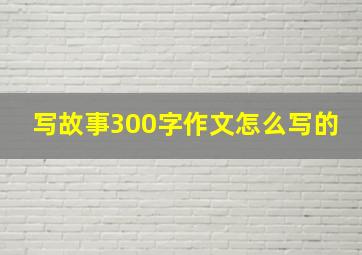 写故事300字作文怎么写的